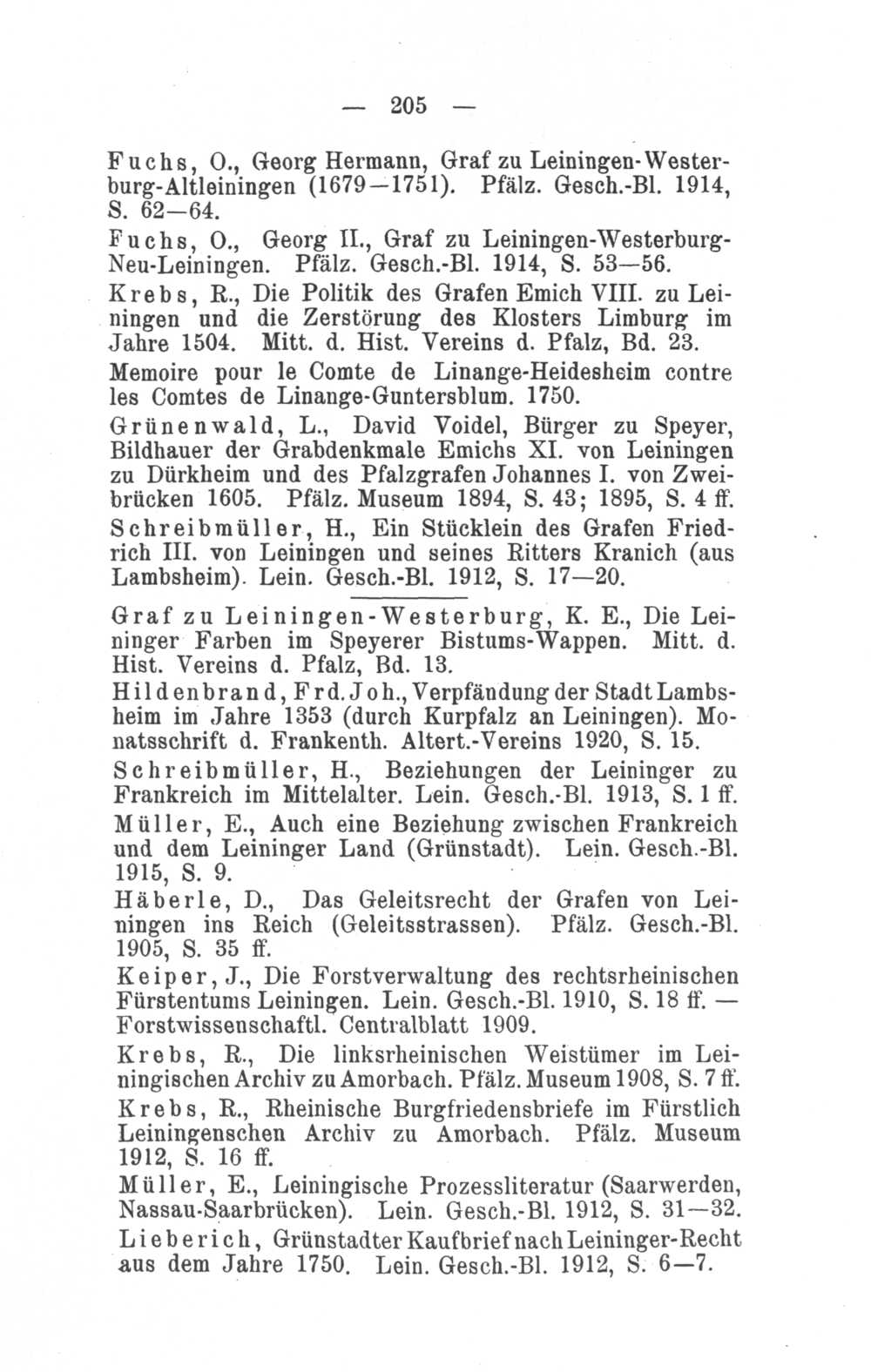 — 205 —

Fuchs, O., Georg Hermann, Graf zu Leiningen-Westerburg-Altleiningen (1679—1751). Pfälz. Gesch.-Bl. 1914, S. 62—64.

Fuchs, O., Georg II., Graf zu Leiningen-Westerburg-Neu-Leiningen. Pfälz. Gesch.-Bl. 1914, S. 53—56.

Krebs, R., Die Politik des Grafen Emich VIII. zu Leiningen und die Zerstörung des Klosters Limburg im Jahre 1504. Mitt. d. Hist. Vereins d. Pfalz, Bd. 23.

Memoire pour le Comte de Linange-Heidesheim contre les Comtes de Linange-Guntersblum. 1750.

Grünenwald, L., David Voidel, Bürger zu Speyer, Bildhauer der Grabdenkmale Emichs XI. von Leiningen zu Dürkheim und des Pfalzgrafen Johannes I. von Zweibrücken 1605. Pfälz. Museum 1894, S. 43; 1895, S. 4 ff.

Schreibmüller, H., Ein Stücklein des Grafen Friedrich III. von Leiningen und seines Ritters Kranich (aus Lambsheim). Lein. Gesch.-Bl. 1912, S. 17—20.

Graf zu Leiningen-Westerburg, K. E., Die Leininger Farben im Speyerer Bistums-Wappen. Mitt. d. Hist. Vereins d. Pfalz, Bd. 13.

Hildenbrand, Frd. Joh., Verpfändung der Stadt Lambsheim im Jahre 1353 (durch Kurpfalz an Leiningen). Monatsschrift d. Frankenth. Altert.-Vereins 1920, S. 15.

Schreibmüller, H., Beziehungen der Leininger zu Frankreich im Mittelalter. Lein. Gesch.-Bl. 1913, S. 1 ff.

Müller, E., Auch eine Beziehung zwischen Frankreich und dem Leininger Land (Grünstadt). Lein. Gesch.-Bl. 1915, S. 9.

Häberle, D., Das Geleitsrecht der Grafen von Leiningen ins Reich (Geleitsstrassen). Pfälz. Gesch.-Bl. 1905, S. 35 ff.

Keiper, J., Die Forstverwaltung des rechtsrheinischen Fürstentums Leiningen. Lein. Gesch.-Bl. 1910, S. 18 ff. — Forstwissenschaftl. Centralblatt 1909.

Krebs, R., Die linksrheinischen Weistümer im Leiningischen Archiv zu Amorbach. Pfälz. Museum 1908, S. 7 ff.

Krebs, R., Rheinische Burgfriedensbriefe im Fürstlich Leiningenschen Archiv zu Amorbach. Pfälz. Museum 1912, S. 16 ff.

Müller, E., Leiningische Prozessliteratur (Saarwerden, Nassau-Saarbrücken). Lein. Gesch.-Bl. 1912, S. 31—32.

Lieberich, Grünstadter Kaufbrief nach Leininger-Recht aus dem Jahre 1750. Lein. Gesch.-Bl. 1912, S. 6—7.